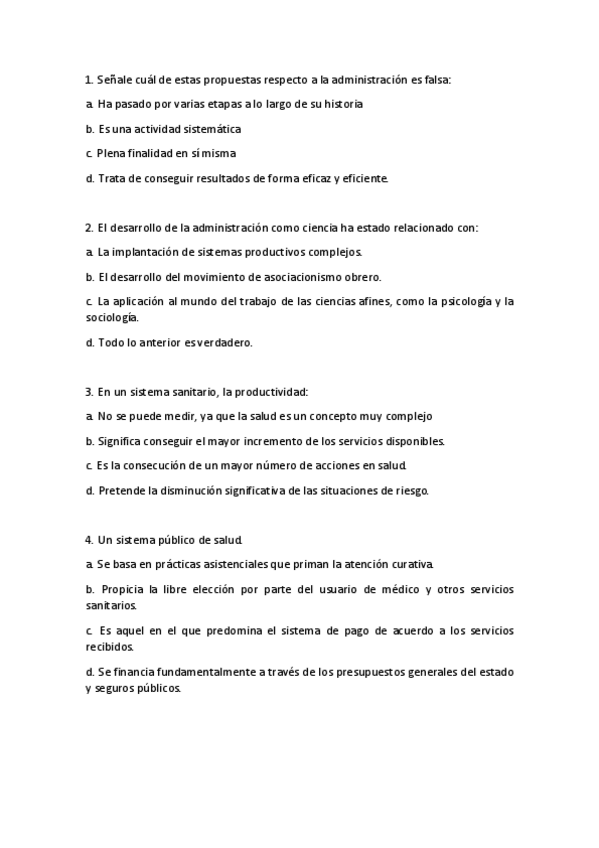 1. Señale cuál de estas propuestas respecto a la administración es falsa:

a. Ha pasado por varias etapas a lo largo de su historia

b. Es una actividad sistemática

c. Plena finalidad en sí misma

d. Trata de conseguir resultados de forma eficaz y eficiente.

2. El desarrollo de la administración como ciencia ha estado relacionado con:

a. La implantación de sistemas productivos complejos.

b. El desarrollo del movimiento de asociacionismo obrero.

c. La aplicación al mundo del trabajo de las ciencias afines, como la psicología y la sociología.

d. Todo lo anterior es verdadero.

3. En un sistema sanitario, la productividad:

a. No se puede medir, ya que la salud es un concepto muy complejo

b. Significa conseguir el mayor incremento de los servicios disponibles.

c. Es la consecución de un mayor número de acciones en salud.

d. Pretende la disminución significativa de las situaciones de riesgo.

4. Un sistema público de salud.

a. Se basa en prácticas asistenciales que priman la atención curativa.

b. Propicia la libre elección por parte del usuario de médico y otros servicios sanitarios.

c. Es aquel en el que predomina el sistema de pago de acuerdo a los servicios recibidos.

d. Se financia fundamentalmente a través de los presupuestos generales del estado y seguros públicos.